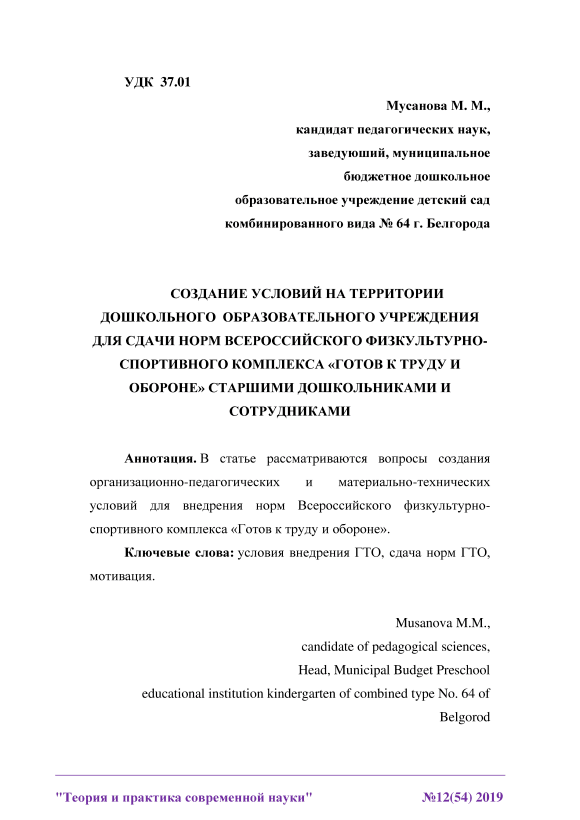 УДК 37.01

Мусанова М. М.,
кандидат педагогических наук,
заведуюший, муниципальное
бюджетное дошкольное
образовательное учреждение детский сад
комбинированного вида № 64 г. Белгорода

СОЗДАНИЕ УСЛОВИЙ НА ТЕРРИТОРИИ ДОШКОЛЬНОГО ОБРАЗОВАТЕЛЬНОГО УЧРЕЖДЕНИЯ ДЛЯ СДАЧИ НОРМ ВСЕРОССИЙСКОГО ФИЗКУЛЬТУРНО-СПОРТИВНОГО КОМПЛЕКСА «ГОТОВ К ТРУДУ И ОБОРОНЕ» СТАРШИМИ ДОШКОЛЬНИКАМИ И СОТРУДНИКАМИ

Аннотация. В статье рассматриваются вопросы создания организационно-педагогических и материально-технических условий для внедрения норм Всероссийского физкультурно-спортивного комплекса «Готов к труду и обороне».

Ключевые слова: условия внедрения ГТО, сдача норм ГТО, мотивация.

Musanova M.M.,
candidate of pedagogical sciences,
Head, Municipal Budget Preschool
educational institution kindergarten of combined type No. 64 of
Belgorod

"Теория и практика современной науки" №12(54) 2019